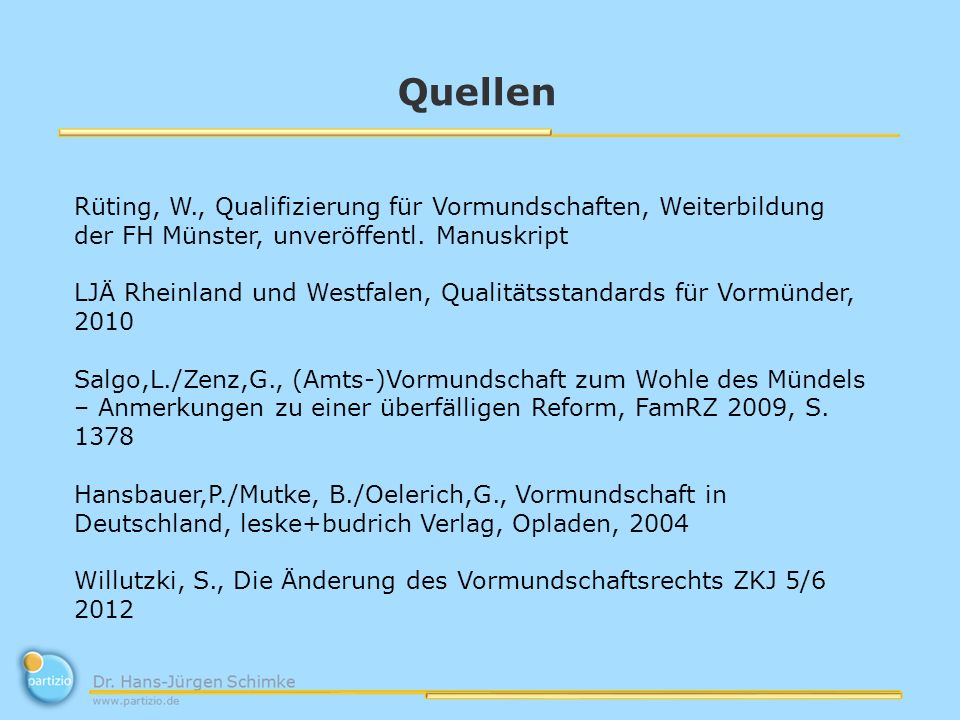 Quellen

Rüting, W., Qualifizierung für Vormundschaften, Weiterbildung der FH Münster, unveröffentl. Manuskript

LJÄ Rheinland und Westfalen, Qualitätsstandards für Vormünder, 2010

Salgo,L./Zenz,G., (Amts-)Vormundschaft zum Wohle des Mündels – Anmerkungen zu einer überfälligen Reform, FamRZ 2009, S. 1378

Hansbauer,P./Mutke, B./Oelerich,G., Vormundschaft in Deutschland, leske+budrich Verlag, Opladen, 2004

Willutzki, S., Die Änderung des Vormundschaftsrechts ZKJ 5/6 2012

partizio

Dr. Hans-Jürgen Schimke
www.partizio.de